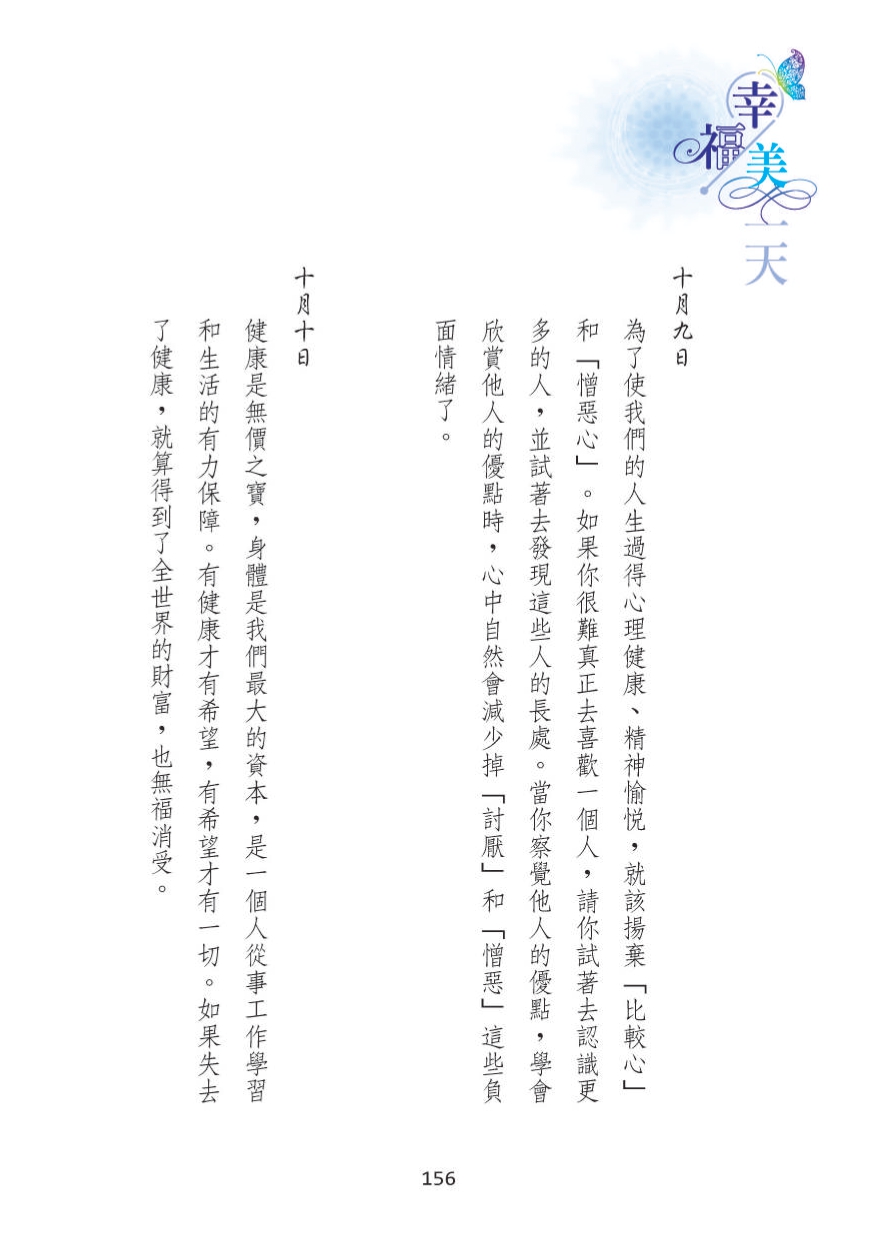 幸福美一天

十月九日

為了使我們的人生過得心理健康、精神愉悅，就該揚棄「比較心」和「憎惡心」。如果你很難真正去喜歡一個人，請你試著去認識更多的人，並試著去發現這些人的長處。當你察覺他人的優點，學會欣賞他人的優點時，心中自然會減少掉「討厭」和「憎惡」這些負面情緒了。

十月十日

健康是無價之寶，身體是我們最大的資本，是一個人從事工作學習和生活的有力保障。有健康才有希望，有希望才有一切。如果失去了健康，就算得到了全世界的財富，也無福消受。

156